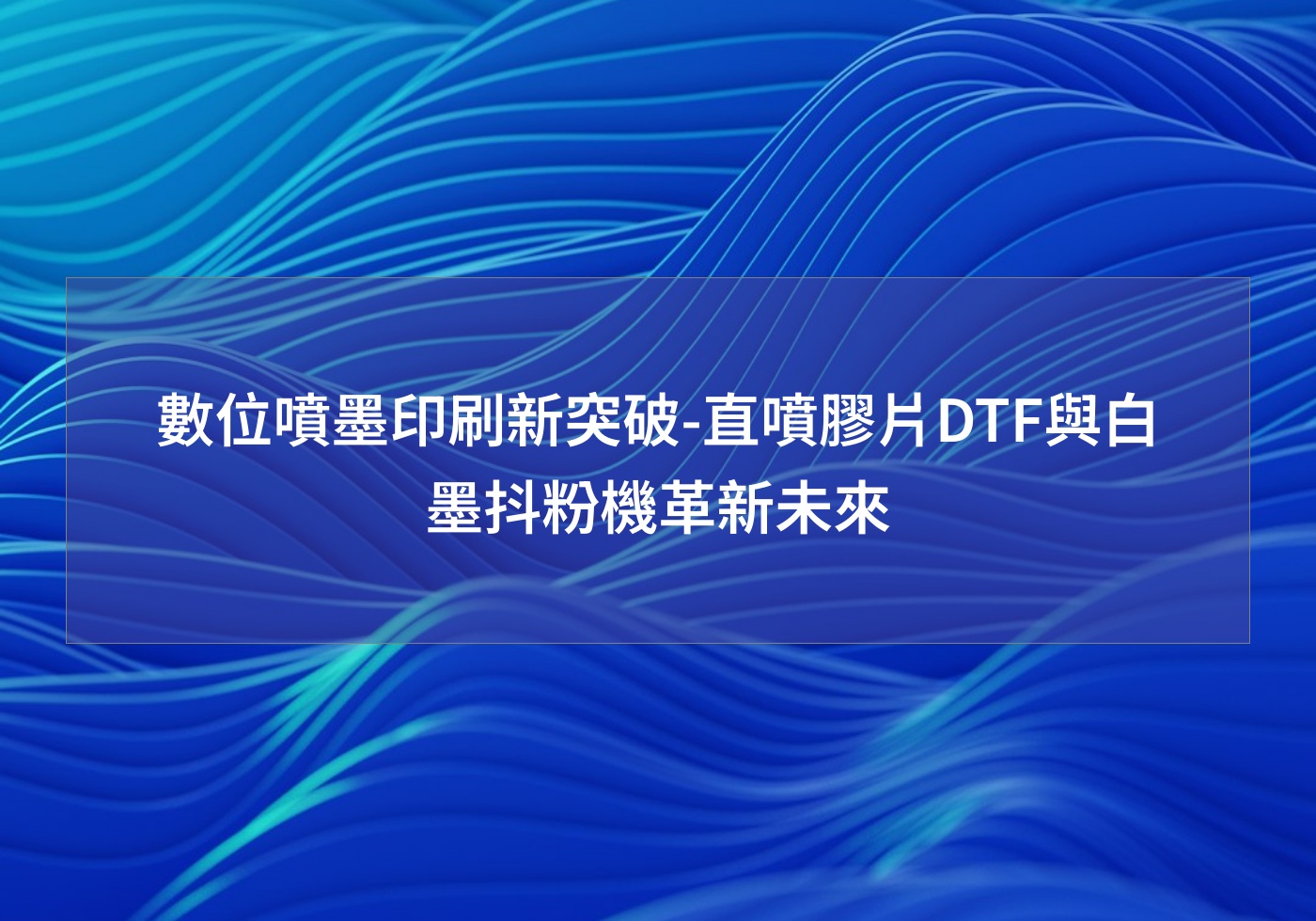 數位噴墨印刷新突破-直噴膠片DTF與白墨抖粉機革新未來